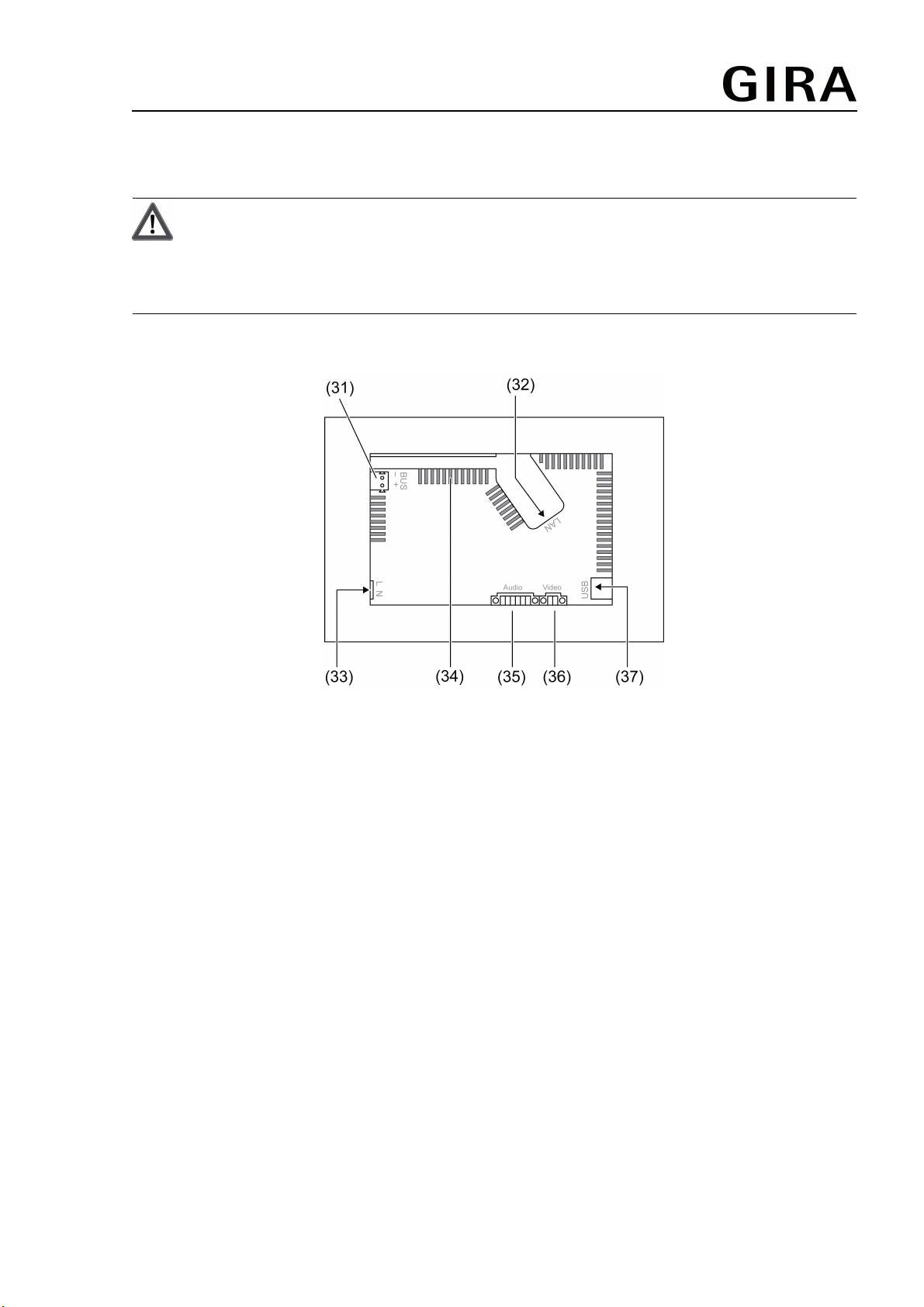 GIRA

(31)

(32)

BUS
- +

LAN

L
N

Audio

Video

USB

(33)

(34)

(35)

(36)

(37)